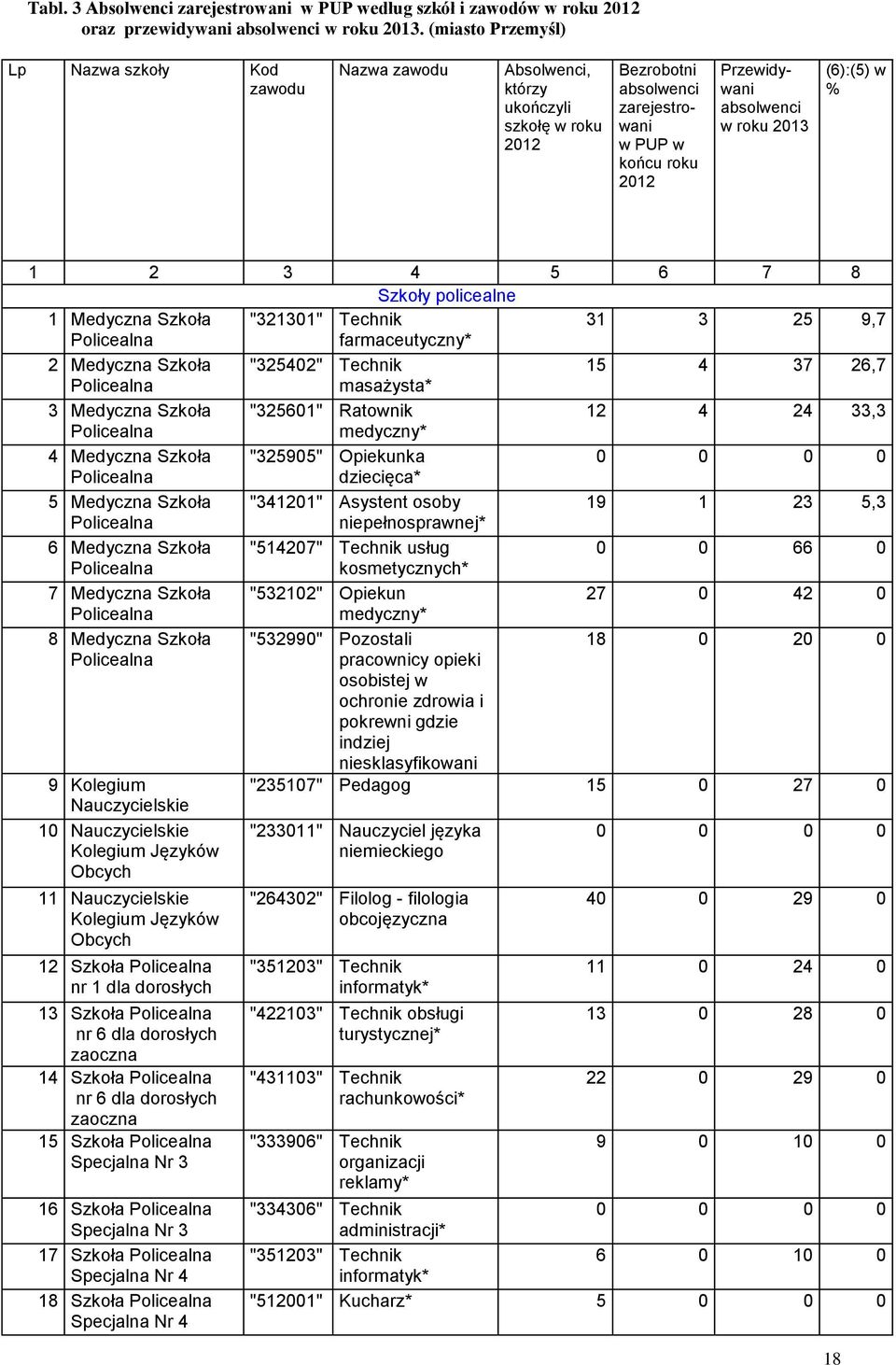 Tabl. 3 Absolwenci zarejestrowani w PUP według szkół i zawodów w roku 2012 oraz przewidywani absolwenci w roku 2013. (miasto Przemyśl)

| Lp | Nazwa szkoły | Kod zawodu | Nazwa zawodu | Absolwenci, którzy ukończyli szkołę w roku 2012 | Bezrobotni absolwenci zarejestrowani w PUP w końcu roku 2012 | Przewidywani absolwenci w roku 2013 | (6):(5) w % |
|---|---|---|---|---|---|---|---|
| 1 | 2 | 3 | 4 | 5 | 6 | 7 | 8 |
| | | | Szkoły policealne | | | | |
| 1 | Medyczna Szkoła Policealna | "321301" | Technik farmaceutyczny* | 31 | 3 | 25 | 9,7 |
| 2 | Medyczna Szkoła Policealna | "325402" | Technik masażysta* | 15 | 4 | 37 | 26,7 |
| 3 | Medyczna Szkoła Policealna | "325601" | Ratownik medyczny* | 12 | 4 | 24 | 33,3 |
| 4 | Medyczna Szkoła Policealna | "325905" | Opiekunka dziecięca* | 0 | 0 | 0 | 0 |
| 5 | Medyczna Szkoła Policealna | "341201" | Asystent osoby niepełnosprawnej* | 19 | 1 | 23 | 5,3 |
| 6 | Medyczna Szkoła Policealna | "514207" | Technik usług kosmetycznych* | 0 | 0 | 66 | 0 |
| 7 | Medyczna Szkoła Policealna | "532102" | Opiekun medyczny* | 27 | 0 | 42 | 0 |
| 8 | Medyczna Szkoła Policealna | "532990" | Pozostali pracownicy opieki osobistej w ochronie zdrowia i pokrewni gdzie indziej niesklasyfikowani | 18 | 0 | 20 | 0 |
| 9 | Kolegium Nauczycielskie | "235107" | Pedagog | 15 | 0 | 27 | 0 |
| 10 | Nauczycielskie Kolegium Języków Obcych | "233011" | Nauczyciel języka niemieckiego | 0 | 0 | 0 | 0 |
| 11 | Nauczycielskie Kolegium Języków Obcych | "264302" | Filolog - filologia obcojęzyczna | 40 | 0 | 29 | 0 |
| 12 | Szkoła Policealna nr 1 dla dorosłych | "351203" | Technik informatyk* | 11 | 0 | 24 | 0 |
| 13 | Szkoła Policealna nr 6 dla dorosłych zaoczna | "422103" | Technik obsługi turystycznej* | 13 | 0 | 28 | 0 |
| 14 | Szkoła Policealna nr 6 dla dorosłych zaoczna | "431103" | Technik rachunkowości* | 22 | 0 | 29 | 0 |
| 15 | Szkoła Policealna Specjalna Nr 3 | "333906" | Technik organizacji reklamy* | 9 | 0 | 10 | 0 |
| 16 | Szkoła Policealna Specjalna Nr 3 | "334306" | Technik administracji* | 0 | 0 | 0 | 0 |
| 17 | Szkoła Policealna Specjalna Nr 4 | "351203" | Technik informatyk* | 6 | 0 | 10 | 0 |
| 18 | Szkoła Policealna Specjalna Nr 4 | "512001" | Kucharz* | 5 | 0 | 0 | 0 |

18